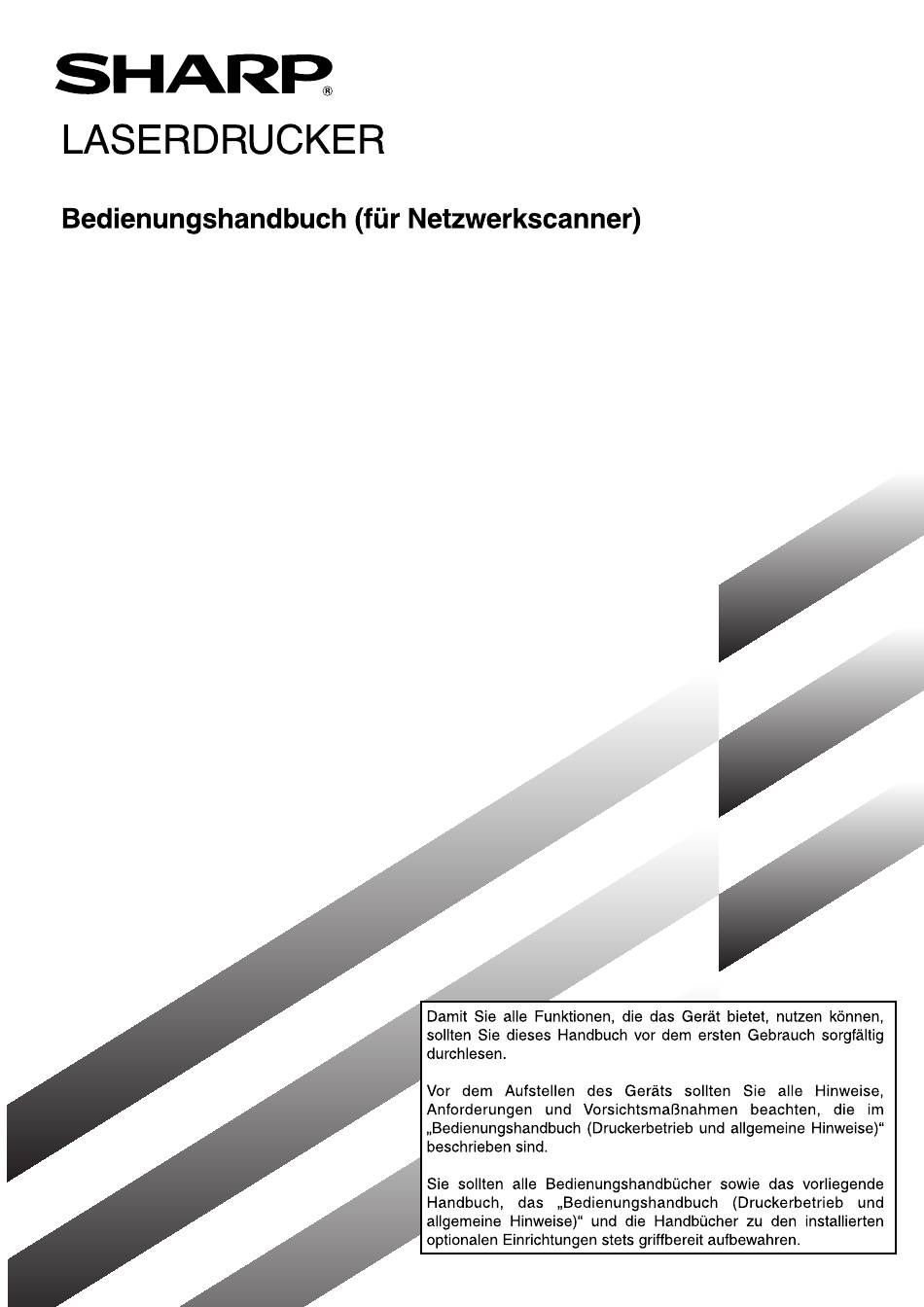 SHARP®

LASERDRUCKER

Bedienungshandbuch (für Netzwerkscanner)

Damit Sie alle Funktionen, die das Gerät bietet, nutzen können, sollten Sie dieses Handbuch vor dem ersten Gebrauch sorgfältig durchlesen.

Vor dem Aufstellen des Geräts sollten Sie alle Hinweise, Anforderungen und Vorsichtsmaßnahmen beachten, die im „Bedienungshandbuch (Druckerbetrieb und allgemeine Hinweise)“ beschrieben sind.

Sie sollten alle Bedienungshandbücher sowie das vorliegende Handbuch, das „Bedienungshandbuch (Druckerbetrieb und allgemeine Hinweise)“ und die Handbücher zu den installierten optionalen Einrichtungen stets griffbereit aufbewahren.